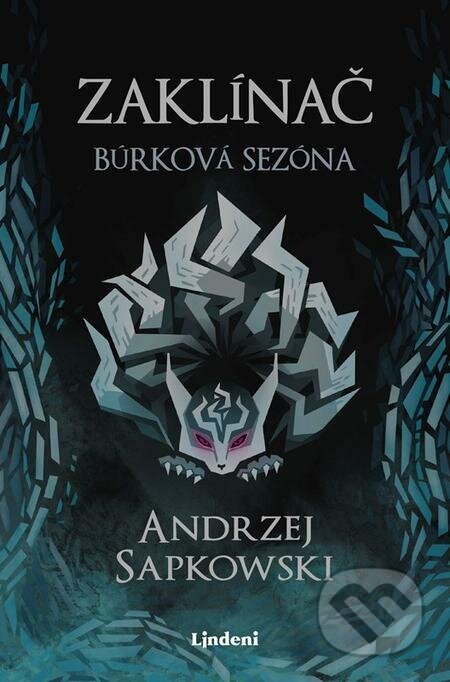 ZAKLÍNAČ
BÚRKOVÁ SEZÓNA

ANDRZEJ
SAPKOWSKI

Lindeni